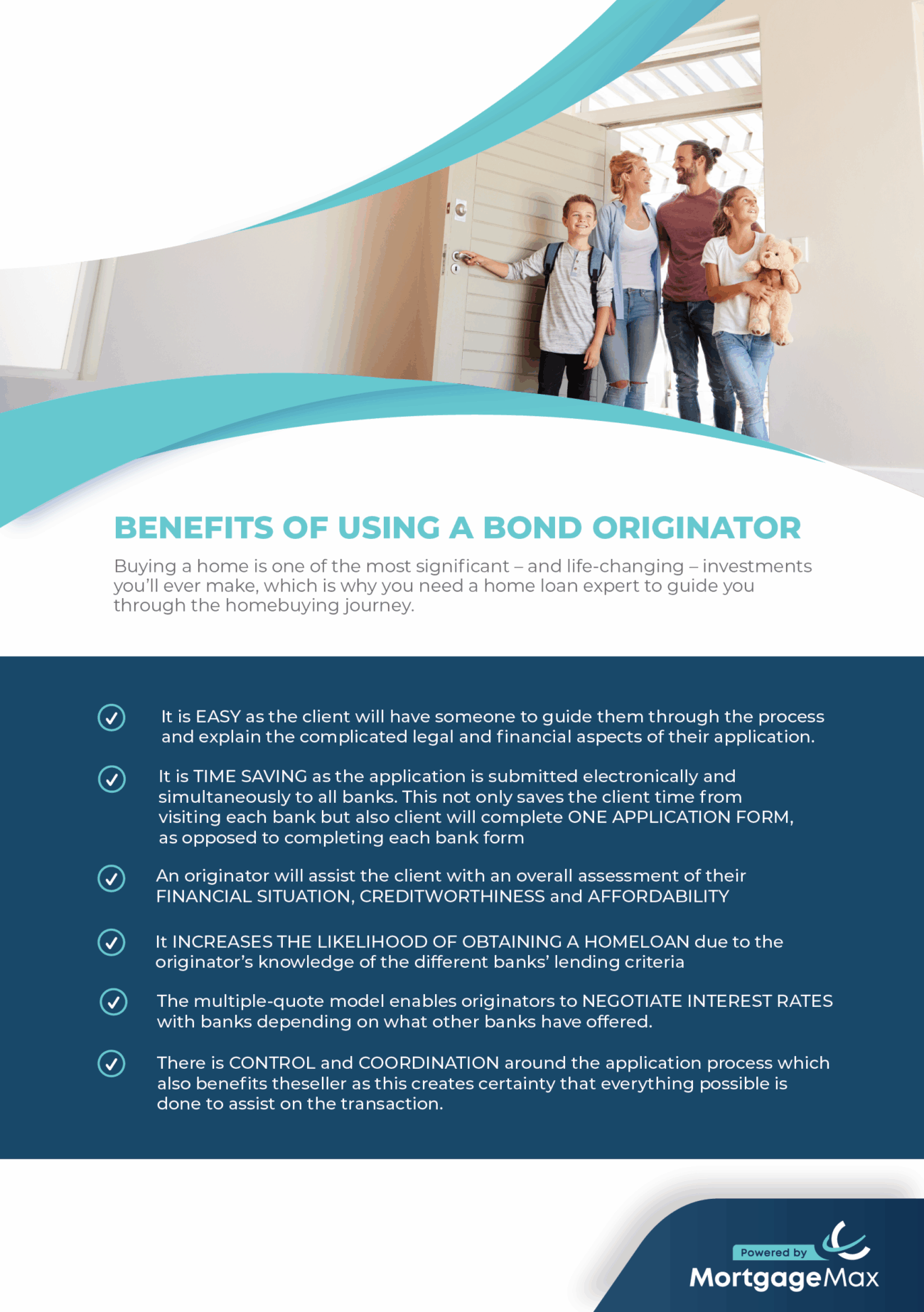 BENEFITS OF USING A BOND ORIGINATOR

Buying a home is one of the most significant – and life-changing – investments you'll ever make, which is why you need a home loan expert to guide you through the homebuying journey.

It is EASY as the client will have someone to guide them through the process and explain the complicated legal and financial aspects of their application.

It is TIME SAVING as the application is submitted electronically and simultaneously to all banks. This not only saves the client time from visiting each bank but also client will complete ONE APPLICATION FORM, as opposed to completing each bank form

An originator will assist the client with an overall assessment of their FINANCIAL SITUATION, CREDITWORTHINESS and AFFORDABILITY

It INCREASES THE LIKELIHOOD OF OBTAINING A HOMELOAN due to the originator's knowledge of the different banks' lending criteria

The multiple-quote model enables originators to NEGOTIATE INTEREST RATES with banks depending on what other banks have offered.

There is CONTROL and COORDINATION around the application process which also benefits theseller as this creates certainty that everything possible is done to assist on the transaction.

Powered by
MortgageMax